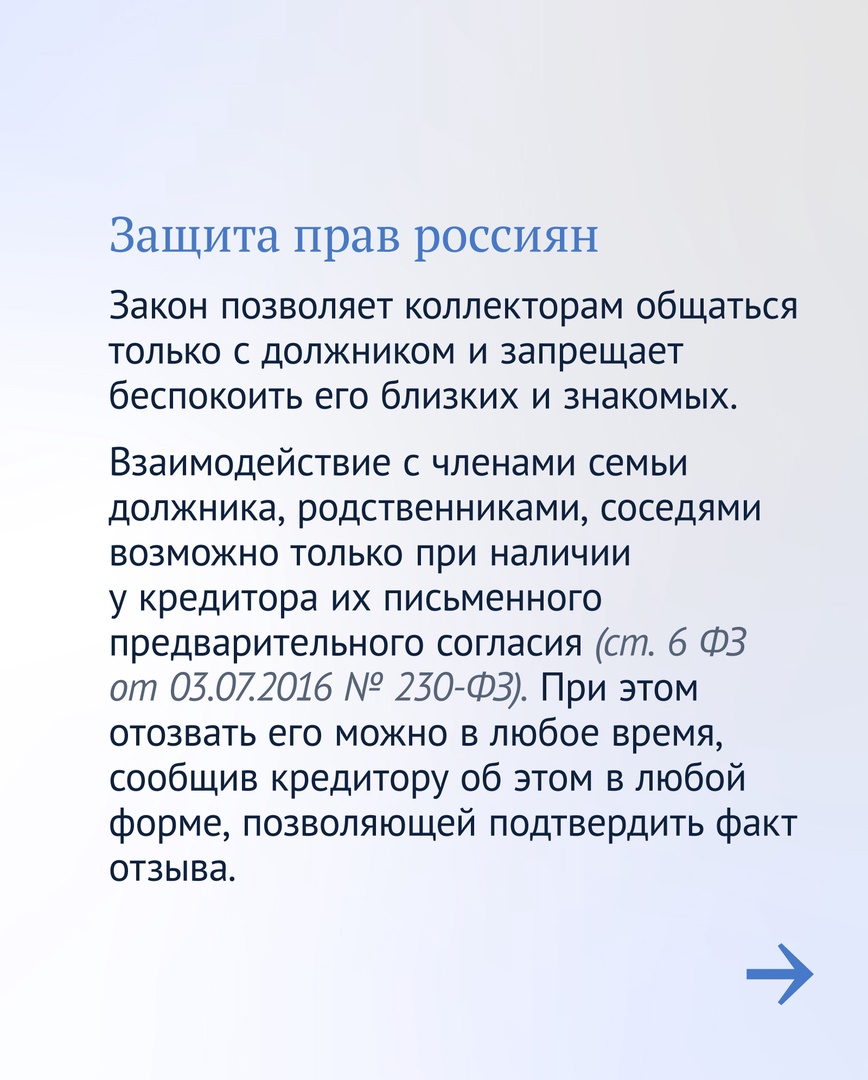 Защита прав россиян

Закон позволяет коллекторам общаться только с должником и запрещает беспокоить его близких и знакомых.

Взаимодействие с членами семьи должника, родственниками, соседями возможно только при наличии у кредитора их письменного предварительного согласия (ст. 6 ФЗ от 03.07.2016 № 230-ФЗ). При этом отозвать его можно в любое время, сообщив кредитору об этом в любой форме, позволяющей подтвердить факт отзыва.